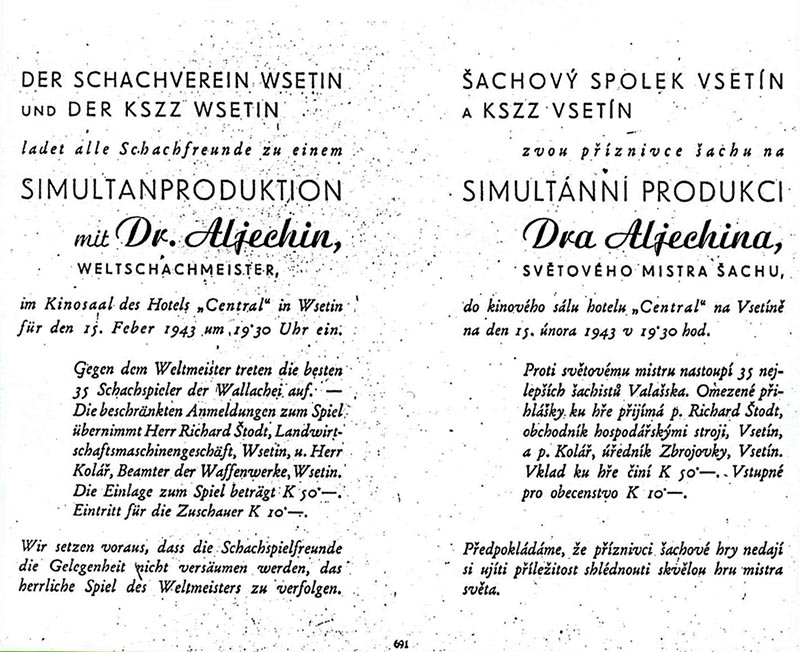 DER SCHACHVEREIN WSETIN UND DER KSZZ WSETIN

ladet alle Schachfreunde zu einem

SIMULTANPRODUKTION

mit Dr. Aljechin,

WELTSCHACHMEISTER,

im Kinosaal des Hotels „Central“ in Wsetin für den 15. Feber 1943 um 19·30 Uhr ein.

Gegen dem Weltmeister treten die besten 35 Schachspieler der Wallachei auf. — Die beschränkten Anmeldungen zum Spiel übernimmt Herr Richard Štodt, Landwirtschaftsmaschinengeschäft, Wsetin, u. Herr Kolář, Beamter der Waffenwerke, Wsetin. Die Einlage zum Spiel beträgt K 50·—. Eintritt für die Zuschauer K 10·—.

Wir setzen voraus, dass die Schachspielfreunde die Gelegenheit nicht versäumen werden, das herrliche Spiel des Weltmeisters zu verfolgen.

ŠACHOVÝ SPOLEK VSETÍN A KSZZ VSETÍN

zvou příznivce šachu na

SIMULTÁNNÍ PRODUKCI

Dra Aljechina,

SVĚTOVÉHO MISTRA ŠACHU,

do kinového sálu hotelu „Central“ na Vsetíně na den 15. února 1943 v 19·30 hod.

Proti světovému mistru nastoupí 35 nejlepších šachistů Valašska. Omezené přihlášky ku hře přijímá p. Richard Štodt, obchodník hospodářskými stroji, Vsetín, a p. Kolář, úředník Zbrojovky, Vsetín. Vklad ku hře činí K 50·—. Vstupné pro obecenstvo K 10·—.

Předpokládáme, že příznivci šachové hry nedají si ujíti příležitost shlédnouti skvělou hru mistra světa.

691